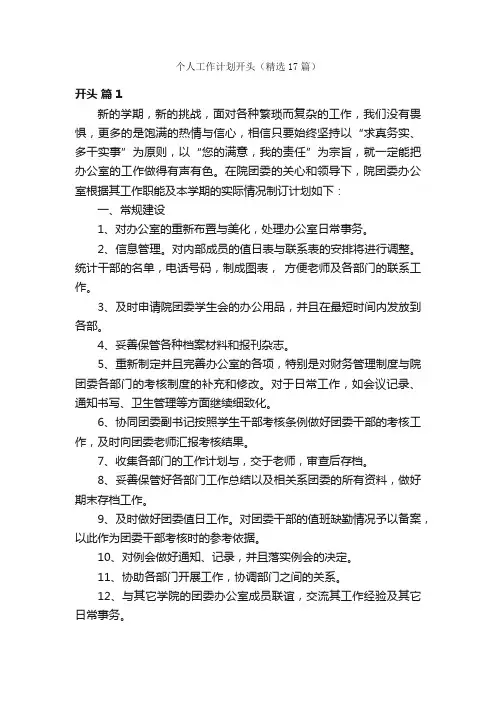 个人工作计划开头（精选17篇）

开头 篇1

新的学期，新的挑战，面对各种繁琐而复杂的工作，我们没有畏惧，更多的是饱满的热情与信心，相信只要始终坚持以“求真务实、多干实事”为原则，以“您的满意，我的责任”为宗旨，就一定能把办公室的工作做得有声有色。在院团委的关心和领导下，院团委办公室根据其工作职能及本学期的实际情况制订计划如下：

一、常规建设

1、对办公室的重新布置与美化，处理办公室日常事务。

2、信息管理。对内部成员的值日表与联系表的安排将进行调整。统计干部的名单，电话号码，制成图表， 方便老师及各部门的联系工作。

3、及时申请院团委学生会的办公用品，并且在最短时间内发放到各部。

4、妥善保管各种档案材料和报刊杂志。

5、重新制定并且完善办公室的各项，特别是对财务管理制度与院团委各部门的考核制度的补充和修改。对于日常工作，如会议记录、通知书写、卫生管理等方面继续细致化。

6、协同团委副书记按照学生干部考核条例做好团委干部的考核工作，及时向团委老师汇报考核结果。

7、收集各部门的工作计划与，交于老师，审查后存档。

8、妥善保管好各部门工作总结以及相关系团委的所有资料，做好期末存档工作。

9、及时做好团委值日工作。对团委干部的值班缺勤情况予以备案，以此作为团委干部考核时的参考依据。

10、对例会做好通知、记录，并且落实例会的决定。

11、协助各部门开展工作，协调部门之间的关系。

12、与其它学院的团委办公室成员联谊，交流其工作经验及其它日常事务。